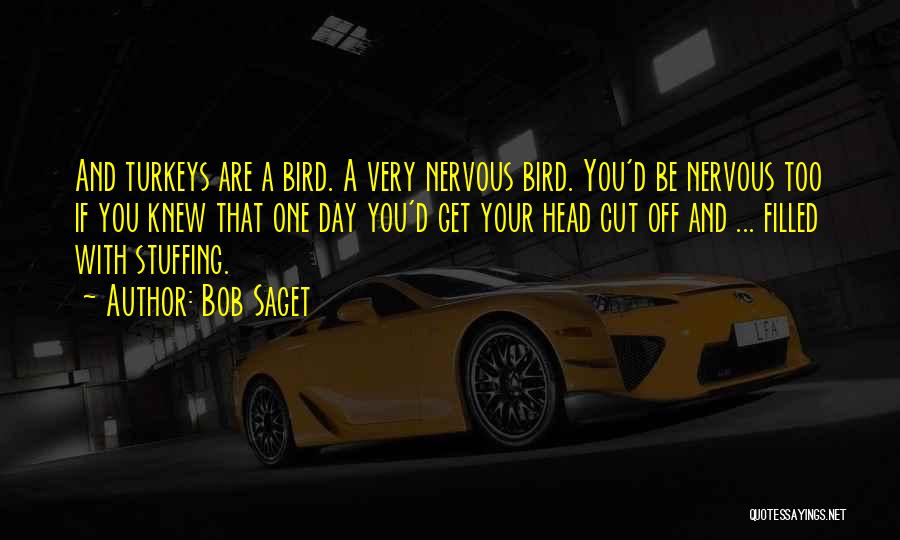 And turkeys are a bird. A very nervous bird. You'd be nervous too if you knew that one day you'd get your head cut off and ... filled with stuffing.

~ Author: Bob Saget

LFA

QUOTESSAYINGS.NET